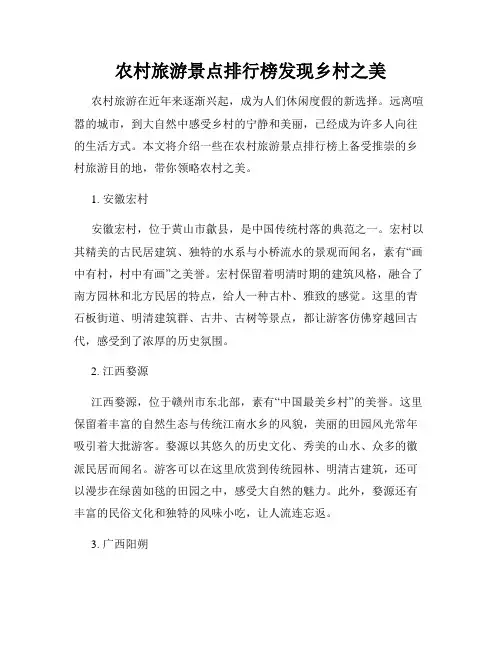 农村旅游景点排行榜发现乡村之美

农村旅游在近年来逐渐兴起，成为人们休闲度假的新选择。远离喧嚣的城市，到大自然中感受乡村的宁静和美丽，已经成为许多人向往的生活方式。本文将介绍一些在农村旅游景点排行榜上备受推崇的乡村旅游目的地，带你领略农村之美。

1. 安徽宏村

安徽宏村，位于黄山市歙县，是中国传统村落的典范之一。宏村以其精美的古民居建筑、独特的水系与小桥流水的景观而闻名，素有“画中有村，村中有画”之美誉。宏村保留着明清时期的建筑风格，融合了南方园林和北方民居的特点，给人一种古朴、雅致的感觉。这里的青石板街道、明清建筑群、古井、古树等景点，都让游客仿佛穿越回古代，感受到了浓厚的历史氛围。

2. 江西婺源

江西婺源，位于赣州市东北部，素有“中国最美乡村”的美誉。这里保留着丰富的自然生态与传统江南水乡的风貌，美丽的田园风光常年吸引着大批游客。婺源以其悠久的历史文化、秀美的山水、众多的徽派民居而闻名。游客可以在这里欣赏到传统园林、明清古建筑，还可以漫步在绿茵如毯的田园之中，感受大自然的魅力。此外，婺源还有丰富的民俗文化和独特的风味小吃，让人流连忘返。

3. 广西阳朔